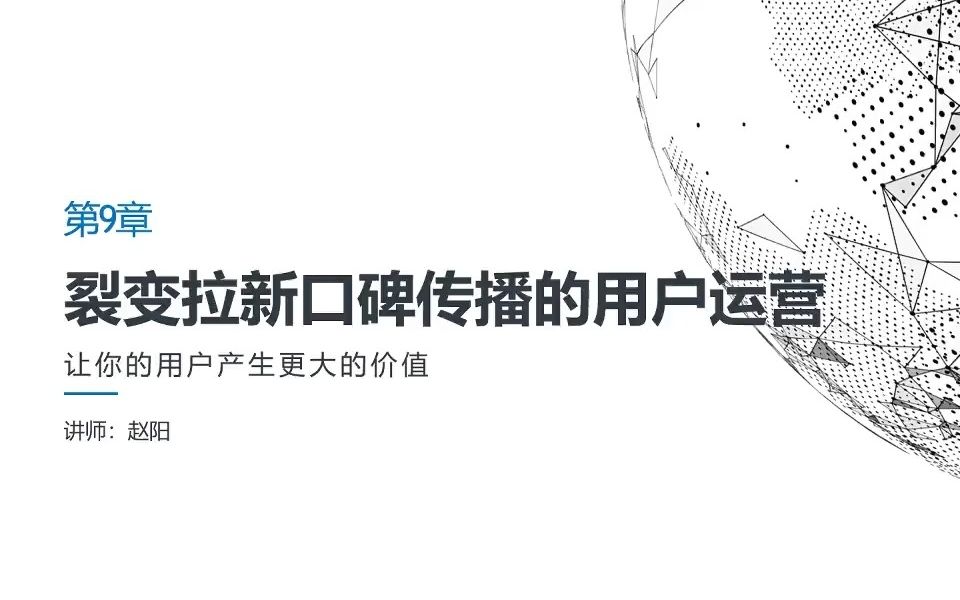 第9章

裂变拉新口碑传播的用户运营

让你的用户产生更大的价值

讲师：赵阳